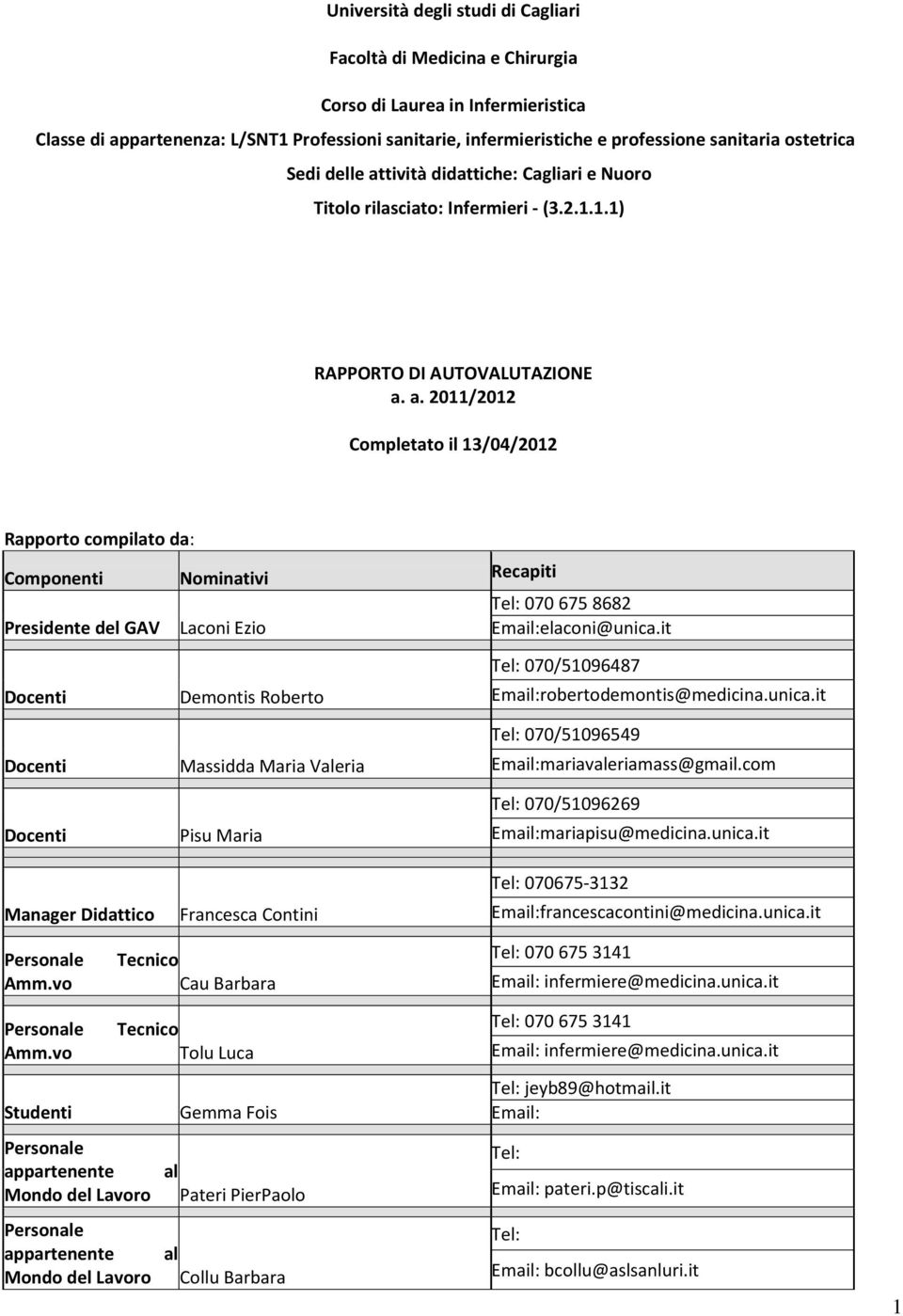 Università degli studi di Cagliari

Facoltà di Medicina e Chirurgia

Corso di Laurea in Infermieristica

Classe di appartenenza: L/SNT1 Professioni sanitarie, infermieristiche e professione sanitaria ostetrica

Sedi delle attività didattiche: Cagliari e Nuoro

Titolo rilasciato: Infermieri - (3.2.1.1.1)

RAPPORTO DI AUTOVALUTAZIONE
a. a. 2011/2012

Completato il 13/04/2012

Rapporto compilato da:

| Componenti | Nominativi | Recapiti |
|---|---|---|
| Presidente del GAV | Laconi Ezio | Tel: 070 675 8682 Email:elaconi@unica.it |
| Docenti | Demontis Roberto | Tel: 070/51096487 Email:robertodemontis@medicina.unica.it |
| Docenti | Massidda Maria Valeria | Tel: 070/51096549 Email:mariavaleriamass@gmail.com |
| Docenti | Pisu Maria | Tel: 070/51096269 Email:mariapisu@medicina.unica.it |
| Manager Didattico | Francesca Contini | Tel: 070675-3132 Email:francescacontini@medicina.unica.it |
| Personale Tecnico Amm.vo | Cau Barbara | Tel: 070 675 3141 Email: infermiere@medicina.unica.it |
| Personale Tecnico Amm.vo | Tolu Luca | Tel: 070 675 3141 Email: infermiere@medicina.unica.it |
| Studenti | Gemma Fois | Tel: jeyb89@hotmail.it Email: |
| Personale appartenente al Mondo del Lavoro | Pateri PierPaolo | Tel: Email: pateri.p@tiscali.it |
| Personale appartenente al Mondo del Lavoro | Collu Barbara | Tel: Email: bcollu@aslsanluri.it |

1